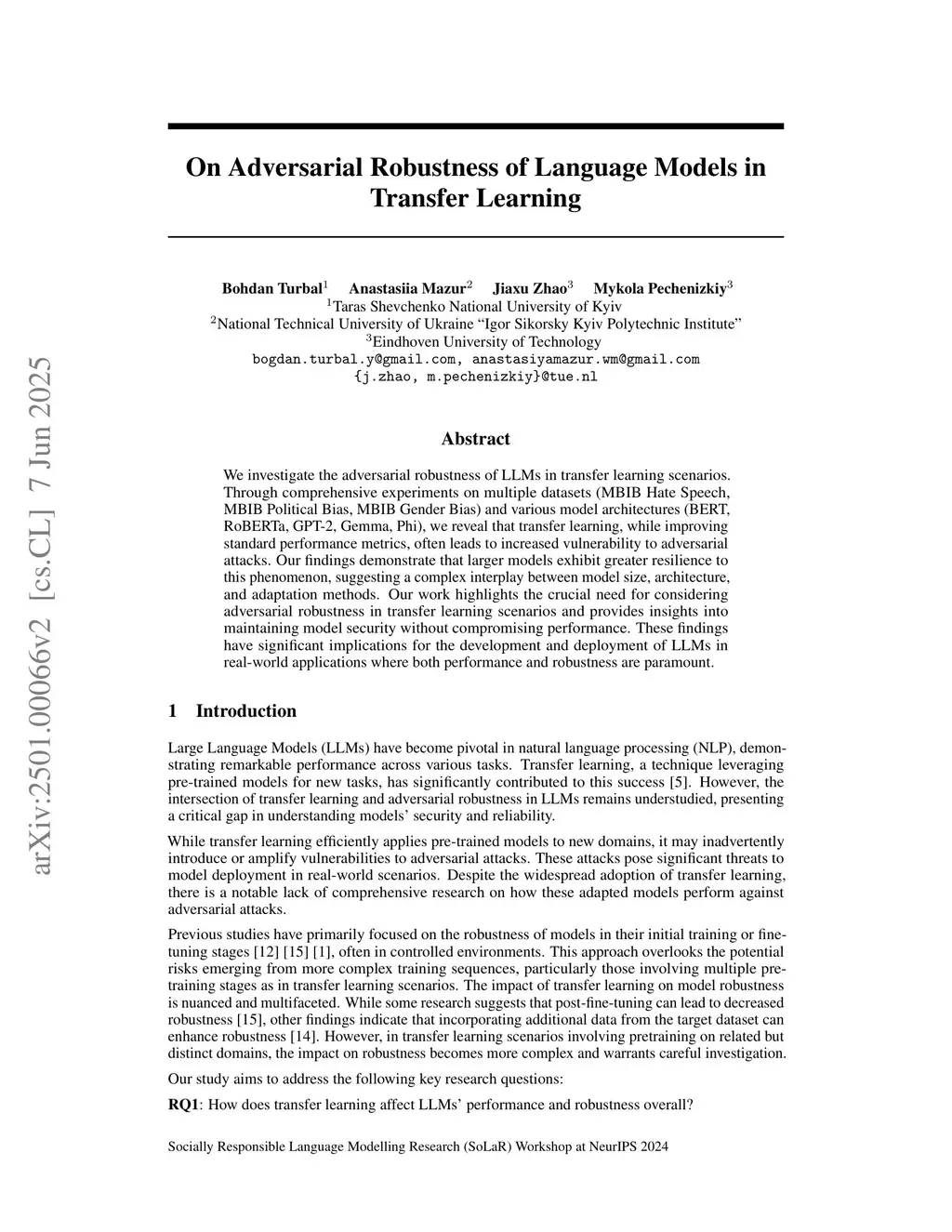 arXiv:2501.00066v2 [cs.CL] 7 Jun 2025

On Adversarial Robustness of Language Models in Transfer Learning

Bohdan Turbal$^1$ Anastasiia Mazur$^2$ Jiaxu Zhao$^3$ Mykola Pechenizkiy$^3$
$^1$Taras Shevchenko National University of Kyiv
$^2$National Technical University of Ukraine “Igor Sikorsky Kyiv Polytechnic Institute”
$^3$Eindhoven University of Technology
bogdan.turbal.y@gmail.com, anastasiyamazur.wm@gmail.com
{j.zhao, m.pechenizkiy}@tue.nl

Abstract

We investigate the adversarial robustness of LLMs in transfer learning scenarios. Through comprehensive experiments on multiple datasets (MBIB Hate Speech, MBIB Political Bias, MBIB Gender Bias) and various model architectures (BERT, RoBERTa, GPT-2, Gemma, Phi), we reveal that transfer learning, while improving standard performance metrics, often leads to increased vulnerability to adversarial attacks. Our findings demonstrate that larger models exhibit greater resilience to this phenomenon, suggesting a complex interplay between model size, architecture, and adaptation methods. Our work highlights the crucial need for considering adversarial robustness in transfer learning scenarios and provides insights into maintaining model security without compromising performance. These findings have significant implications for the development and deployment of LLMs in real-world applications where both performance and robustness are paramount.

1 Introduction

Large Language Models (LLMs) have become pivotal in natural language processing (NLP), demonstrating remarkable performance across various tasks. Transfer learning, a technique leveraging pre-trained models for new tasks, has significantly contributed to this success [5]. However, the intersection of transfer learning and adversarial robustness in LLMs remains understudied, presenting a critical gap in understanding models’ security and reliability.

While transfer learning efficiently applies pre-trained models to new domains, it may inadvertently introduce or amplify vulnerabilities to adversarial attacks. These attacks pose significant threats to model deployment in real-world scenarios. Despite the widespread adoption of transfer learning, there is a notable lack of comprehensive research on how these adapted models perform against adversarial attacks.

Previous studies have primarily focused on the robustness of models in their initial training or fine-tuning stages [12] [15] [1], often in controlled environments. This approach overlooks the potential risks emerging from more complex training sequences, particularly those involving multiple pre-training stages as in transfer learning scenarios. The impact of transfer learning on model robustness is nuanced and multifaceted. While some research suggests that post-fine-tuning can lead to decreased robustness [15], other findings indicate that incorporating additional data from the target dataset can enhance robustness [14]. However, in transfer learning scenarios involving pretraining on related but distinct domains, the impact on robustness becomes more complex and warrants careful investigation.

Our study aims to address the following key research questions:

RQ1: How does transfer learning affect LLMs’ performance and robustness overall?

Socially Responsible Language Modelling Research (SoLaR) Workshop at NeurIPS 2024